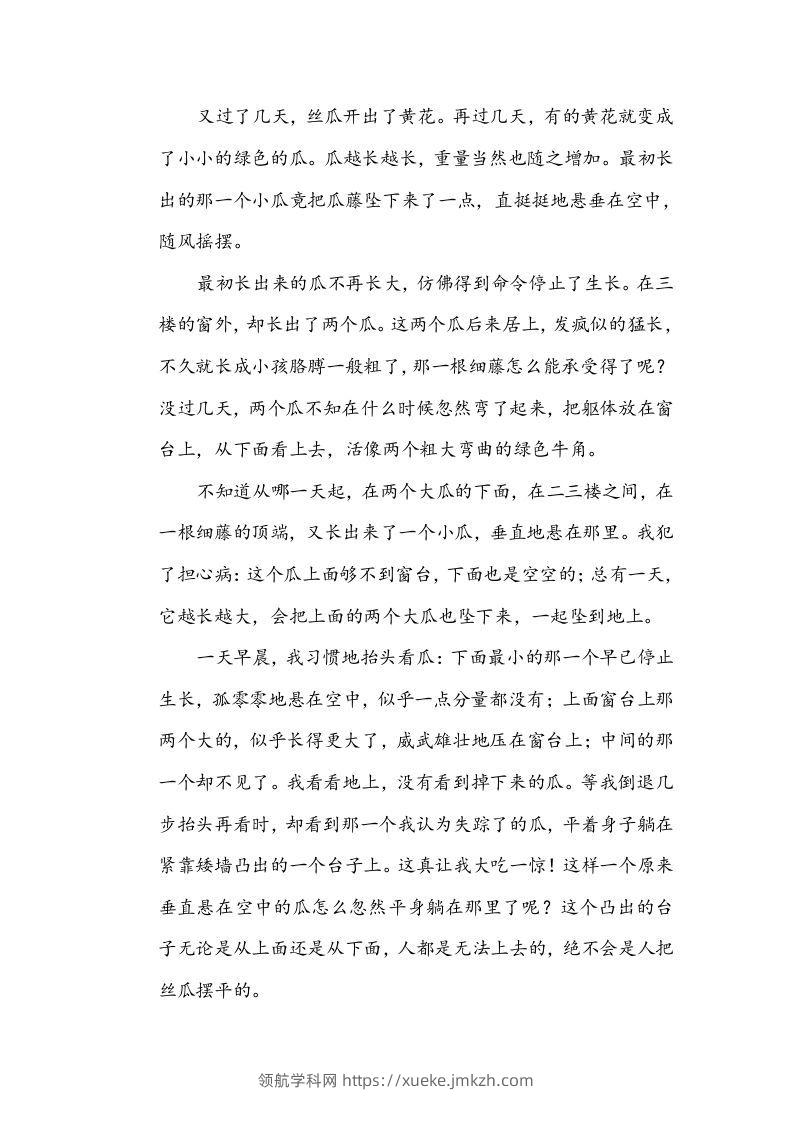 又过了几天，丝瓜开出了黄花。再过几天，有的黄花就变成了小小的绿色的瓜。瓜越长越长，重量当然也随之增加。最初长出的那一个小瓜竟把瓜藤坠下来了一点，直挺挺地悬垂在空中，随风摇摆。

最初长出来的瓜不再长大，仿佛得到命令停止了生长。在三楼的窗外，却长出了两个瓜。这两个瓜后来居上，发疯似的猛长，不久就长成小孩胳膊一般粗了，那一根细藤怎么能承受得了呢？没过几天，两个瓜不知在什么时候忽然弯了起来，把躯体放在窗台上，从下面看上去，活像两个粗大弯曲的绿色牛角。

不知道从哪一天起，在两个大瓜的下面，在二三楼之间，在一根细藤的顶端，又长出来了一个小瓜，垂直地悬在那里。我犯了担心病：这个瓜上面够不到窗台，下面也是空空的；总有一天，它越长越大，会把上面的两个大瓜也坠下来，一起坠到地上。

一天早晨，我习惯地抬头看瓜：下面最小的那一个早已停止生长，孤零零地悬在空中，似乎一点分量都没有；上面窗台上那两个大的，似乎长得更大了，威武雄壮地压在窗台上；中间的那一个却不见了。我看看地上，没有看到掉下来的瓜。等我倒退几步抬头再看时，却看到那一个我认为失踪了的瓜，平着身子躺在紧靠矮墙凸出的一个台子上。这真让我大吃一惊！这样一个原来垂直悬在空中的瓜怎么忽然平身躺在那里了呢？这个凸出的台子无论是从上面还是从下面，人都是无法上去的，绝不会是人把丝瓜摆平的。

领航学科网 https://xueke.jmkzh.com